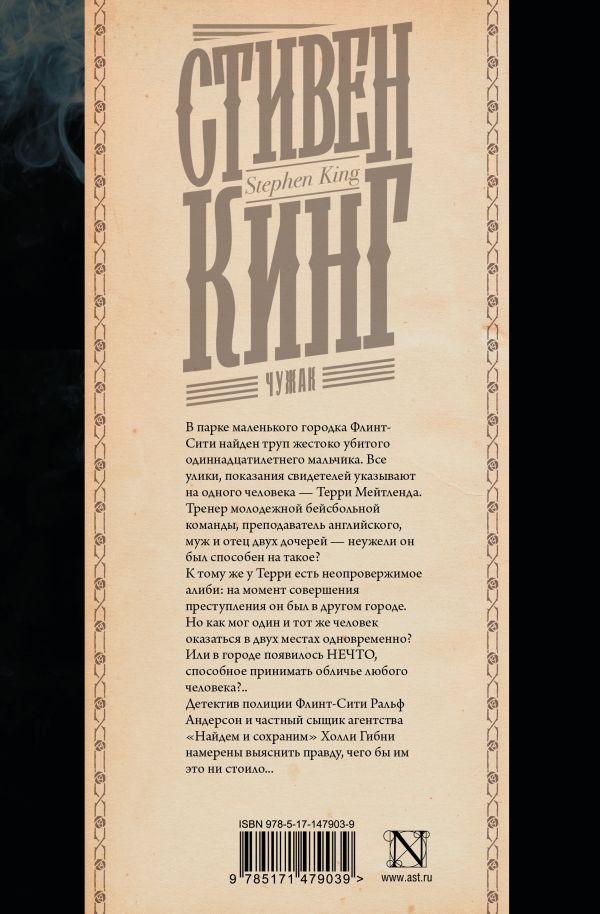 СТИВЕН
Stephen King
КИНГ

ЧУЖАК

В парке маленького городка Флинт-Сити найден труп жестоко убитого одиннадцатилетнего мальчика. Все улики, показания свидетелей указывают на одного человека — Терри Мейтленда. Тренер молодежной бейсбольной команды, преподаватель английского, муж и отец двух дочерей — неужели он был способен на такое?
К тому же у Терри есть неопровержимое алиби: на момент совершения преступления он был в другом городе. Но как мог один и тот же человек оказаться в двух местах одновременно? Или в городе появилось НЕЧТО, способное принимать обличье любого человека?..
Детектив полиции Флинт-Сити Ральф Андерсон и частный сыщик агентства «Найдем и сохраним» Холли Гибни намерены выяснить правду, чего бы им это ни стоило...

ISBN 978-5-17-147903-9
9 785171 479039 >

N
www.ast.ru